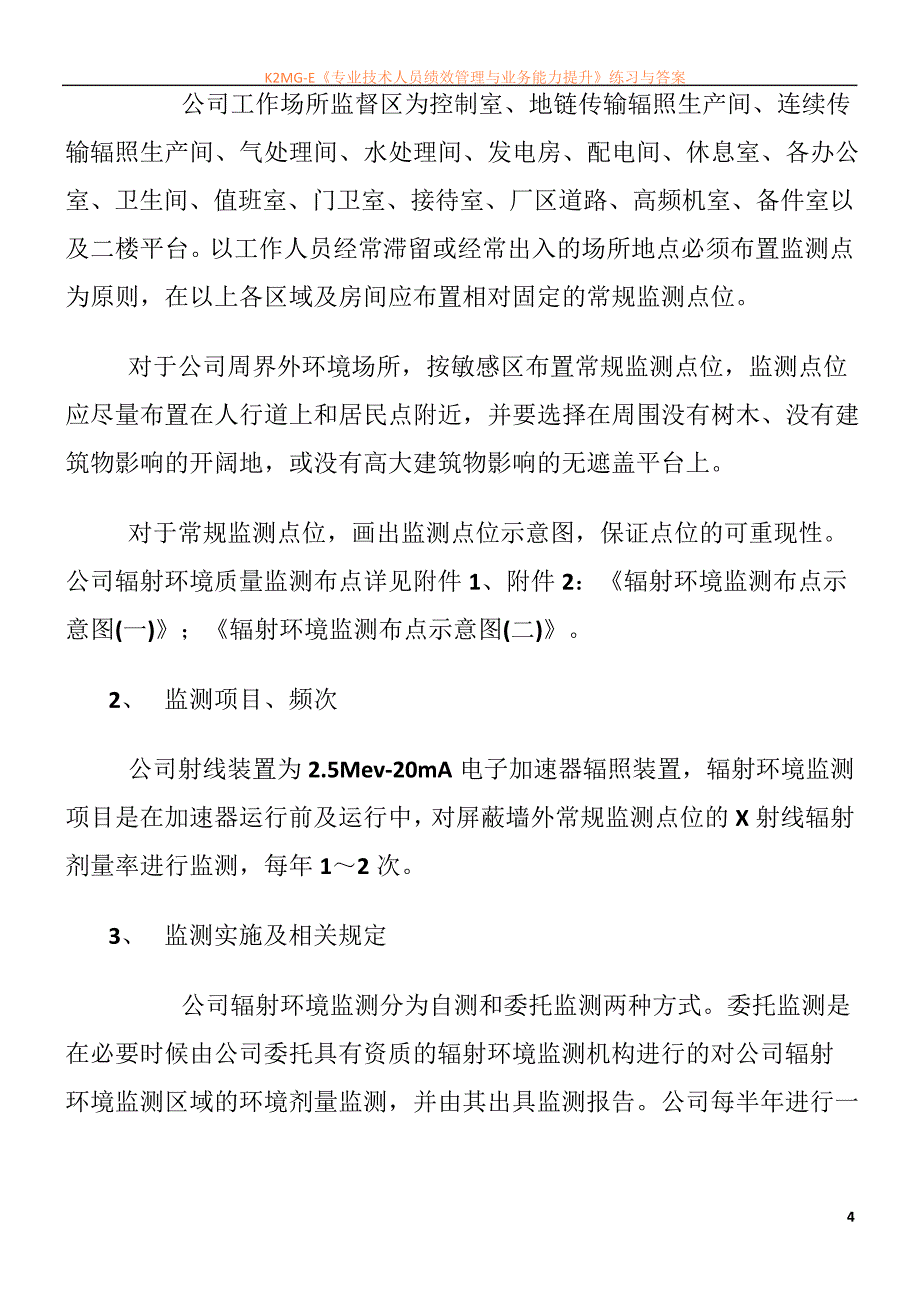 K2MG-E《专业技术人员绩效管理与业务能力提升》练习与答案

公司工作场所监督区为控制室、地链传输辐照生产间、连续传输辐照生产间、气处理间、水处理间、发电房、配电间、休息室、各办公室、卫生间、值班室、门卫室、接待室、厂区道路、高频机室、备件室以及二楼平台。以工作人员经常滞留或经常出入的场所地点必须布置监测点为原则，在以上各区域及房间应布置相对固定的常规监测点位。

对于公司周界外环境场所，按敏感区布置常规监测点位，监测点位应尽量布置在人行道上和居民点附近，并要选择在周围没有树木、没有建筑物影响的开阔地，或没有高大建筑物影响的无遮盖平台上。

对于常规监测点位，画出监测点位示意图，保证点位的可重现性。公司辐射环境质量监测布点详见附件 1、附件 2：《辐射环境监测布点示意图(一)》；《辐射环境监测布点示意图(二)》。

2、 监测项目、频次

公司射线装置为 2.5Mev-20mA 电子加速器辐照装置，辐射环境监测项目是在加速器运行前及运行中，对屏蔽墙外常规监测点位的 X 射线辐射剂量率进行监测，每年 1～2 次。

3、 监测实施及相关规定

公司辐射环境监测分为自测和委托监测两种方式。委托监测是在必要时候由公司委托具有资质的辐射环境监测机构进行的对公司辐射环境监测区域的环境剂量监测，并由其出具监测报告。公司每半年进行一

4